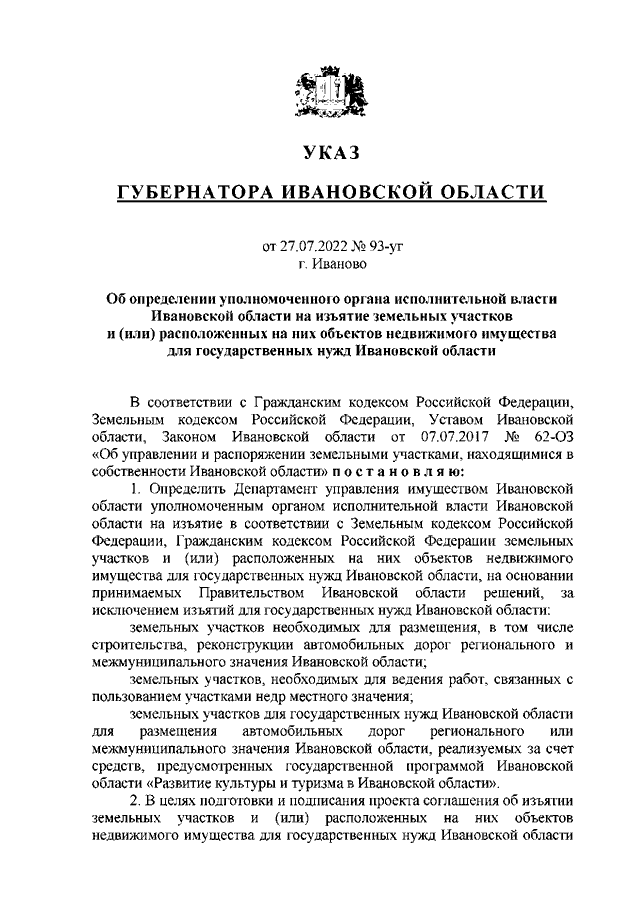 УКАЗ

ГУБЕРНАТОРА ИВАНОВСКОЙ ОБЛАСТИ

от 27.07.2022 № 93-уг
г. Иваново

Об определении уполномоченного органа исполнительной власти Ивановской области на изъятие земельных участков и (или) расположенных на них объектов недвижимого имущества для государственных нужд Ивановской области

В соответствии с Гражданским кодексом Российской Федерации, Земельным кодексом Российской Федерации, Уставом Ивановской области, Законом Ивановской области от 07.07.2017 № 62-ОЗ «Об управлении и распоряжении земельными участками, находящимися в собственности Ивановской области» п о с т а н о в л я ю:

1. Определить Департамент управления имуществом Ивановской области уполномоченным органом исполнительной власти Ивановской области на изъятие в соответствии с Земельным кодексом Российской Федерации, Гражданским кодексом Российской Федерации земельных участков и (или) расположенных на них объектов недвижимого имущества для государственных нужд Ивановской области, на основании принимаемых Правительством Ивановской области решений, за исключением изъятий для государственных нужд Ивановской области:

земельных участков необходимых для размещения, в том числе строительства, реконструкции автомобильных дорог регионального и межмуниципального значения Ивановской области;

земельных участков, необходимых для ведения работ, связанных с пользованием участками недр местного значения;

земельных участков для государственных нужд Ивановской области для размещения автомобильных дорог регионального или межмуниципального значения Ивановской области, реализуемых за счет средств, предусмотренных государственной программой Ивановской области «Развитие культуры и туризма в Ивановской области».

2. В целях подготовки и подписания проекта соглашения об изъятии земельных участков и (или) расположенных на них объектов недвижимого имущества для государственных нужд Ивановской области